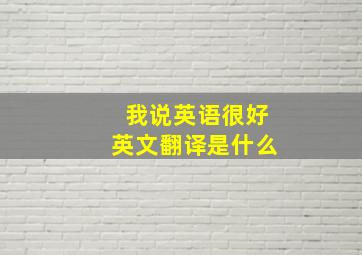 我说英语很好
英文翻译是什么